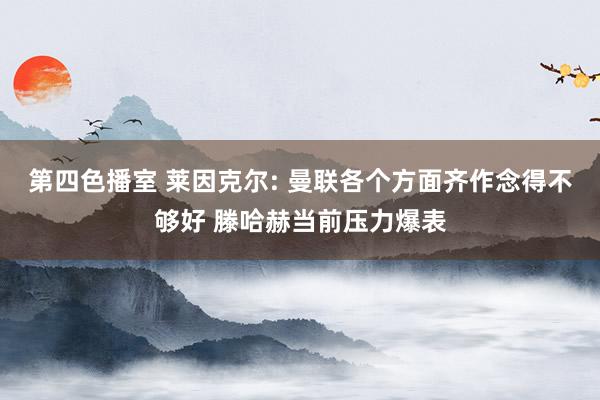 第四色播室 莱因克尔: 曼联各个方面齐作念得不够好 滕哈赫当前压力爆表